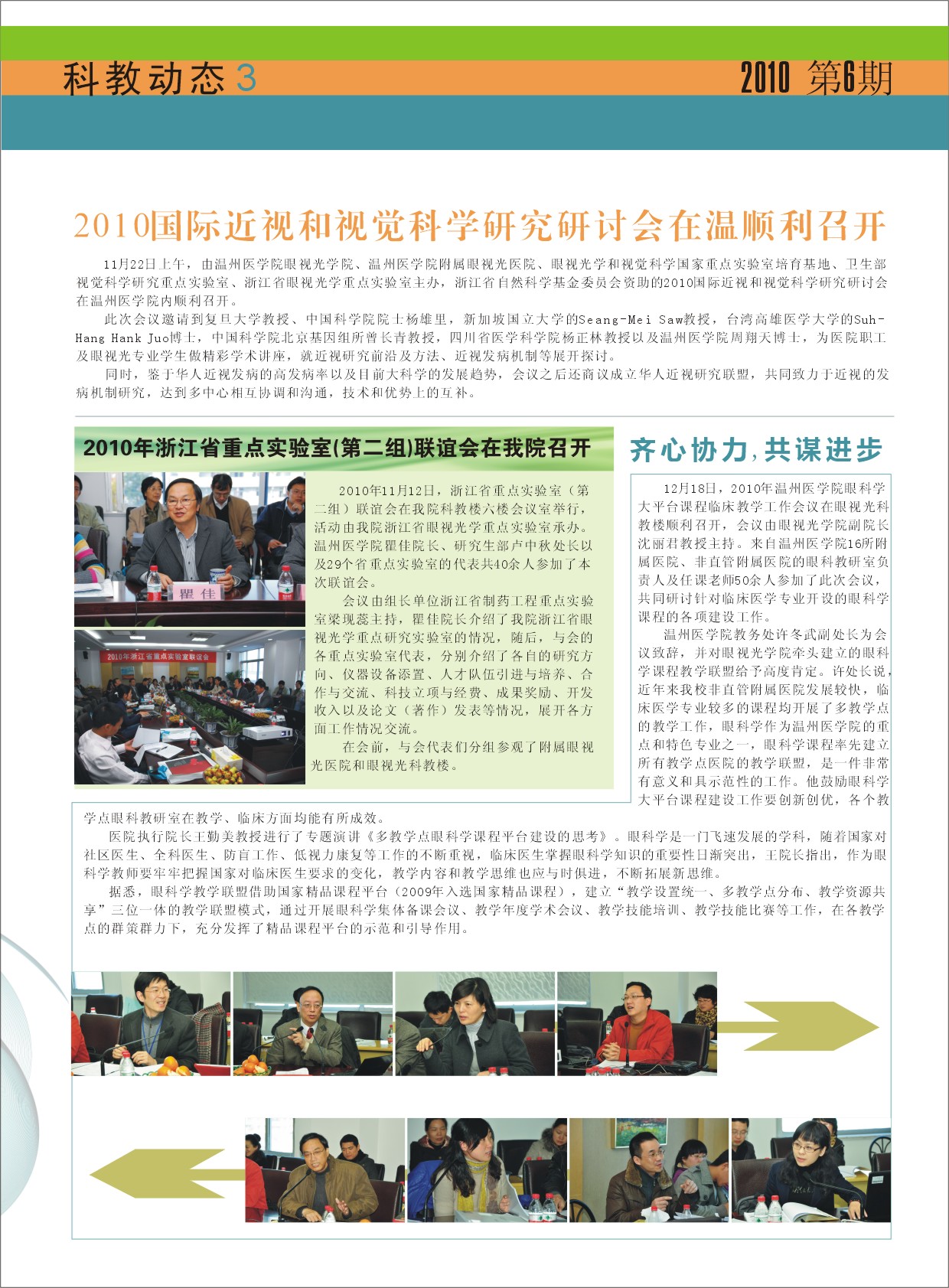 科教动态 3

2010 第6期

2010国际近视和视觉科学研究研讨会在温顺利召开

11月22日上午，由温州医学院眼视光学院、温州医学院附属眼视光医院、眼视光学和视觉科学国家重点实验室培育基地、卫生部视觉科学研究重点实验室、浙江省眼视光学重点实验室主办，浙江省自然科学基金委员会资助的2010国际近视和视觉科学研究研讨会在温州医学院内顺利召开。

此次会议邀请到复旦大学教授、中国科学院院士杨雄里，新加坡国立大学的Seang-Mei Saw教授，台湾高雄医学大学的Suh-Hang Hank Juo博士，中国科学院北京基因组所曾长青教授，四川省医学科学院杨正林教授以及温州医学院周翔天博士，为医院职工及眼视光专业学生做精彩学术讲座，就近视研究前沿及方法、近视发病机制等展开探讨。

同时，鉴于华人近视发病的高发病率以及目前大科学的发展趋势，会议之后还商议成立华人近视研究联盟，共同致力于近视的发病机制研究，达到多中心相互协调和沟通，技术和优势上的互补。

2010年浙江省重点实验室(第二组)联谊会在我院召开

瞿佳

2010年浙江省重点实验室联谊会

2010年11月12日，浙江省重点实验室（第二组）联谊会在我院科教楼六楼会议室举行，活动由我院浙江省眼视光学重点实验室承办。温州医学院瞿佳院长、研究生部卢中秋处长以及29个省重点实验室的代表共40余人参加了本次联谊会。

会议由组长单位浙江省制药工程重点实验室梁现蕊主持，瞿佳院长介绍了我院浙江省眼视光学重点研究实验室的情况，随后，与会的各重点实验室代表，分别介绍了各自的研究方向、仪器设备添置、人才队伍引进与培养、合作与交流、科技立项与经费、成果奖励、开发收入以及论文（著作）发表等情况，展开各方面工作情况交流。

在会前，与会代表们分组参观了附属眼视光医院和眼视光科教楼。

齐心协力，共谋进步

12月18日，2010年温州医学院眼科学大平台课程临床教学工作会议在眼视光科教楼顺利召开，会议由眼视光学院副院长沈丽君教授主持。来自温州医学院16所附属医院、非直管附属医院的眼科教研室负责人及任课老师50余人参加了此次会议，共同研讨针对临床医学专业开设的眼科学课程的各项建设工作。

温州医学院教务处许冬武副处长为会议致辞，并对眼视光学院牵头建立的眼科学课程教学联盟给予高度肯定。许处长说，近年来我校非直管附属医院发展较快，临床医学专业较多的课程均开展了多教学点的教学工作，眼科学作为温州医学院的重点和特色专业之一，眼科学课程率先建立所有教学点医院的教学联盟，是一件非常有意义和具示范性的工作。他鼓励眼科学大平台课程建设工作要创新创优，各个教学点眼科教研室在教学、临床方面均能有所成效。

医院执行院长王勤美教授进行了专题演讲《多教学点眼科学课程平台建设的思考》。眼科学是一门飞速发展的学科，随着国家对社区医生、全科医生、防盲工作、低视力康复等工作的不断重视，临床医生掌握眼科学知识的重要性日渐突出，王院长指出，作为眼科学教师要牢牢把握国家对临床医生要求的变化，教学内容和教学思维也应与时俱进，不断拓展新思维。

据悉，眼科学教学联盟借助国家精品课程平台（2009年入选国家精品课程），建立“教学设置统一、多教学点分布、教学资源共享”三位一体的教学联盟模式，通过开展眼科学集体备课会议、教学年度学术会议、教学技能培训、教学技能比赛等工作，在各教学点的群策群力下，充分发挥了精品课程平台的示范和引导作用。